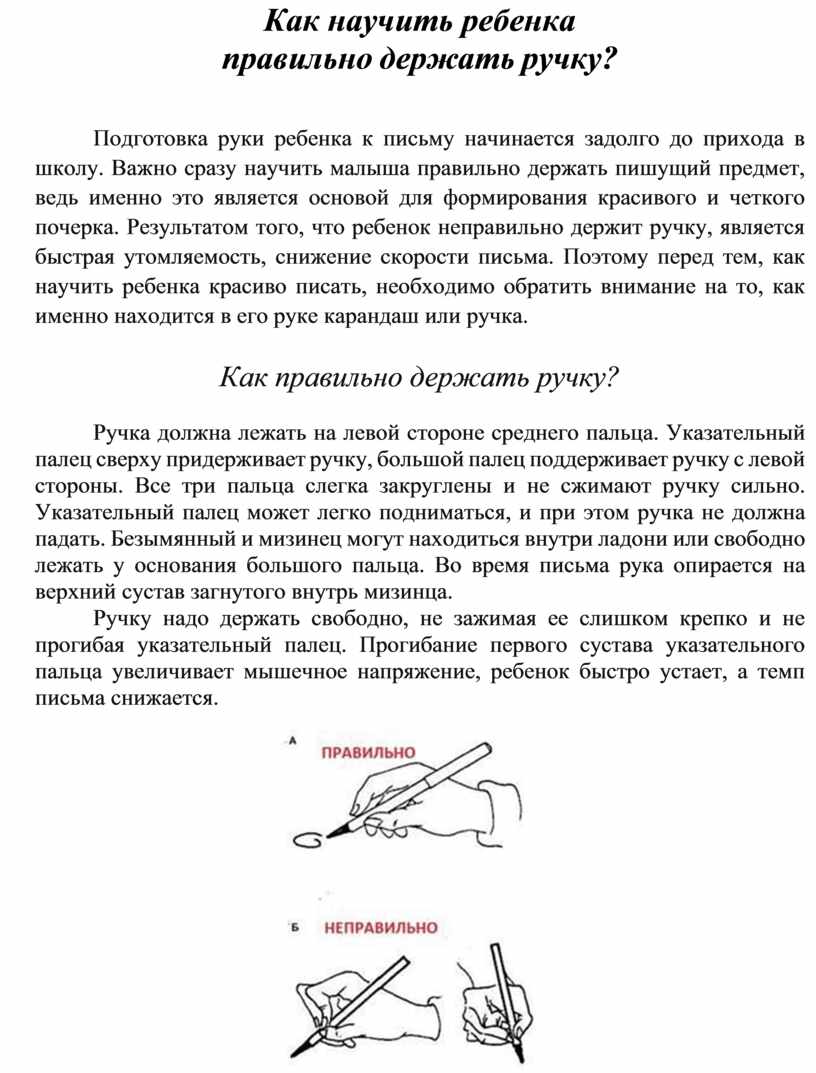 Как научить ребенка
правильно держать ручку?

Подготовка руки ребенка к письму начинается задолго до прихода в школу. Важно сразу научить малыша правильно держать пишущий предмет, ведь именно это является основой для формирования красивого и четкого почерка. Результатом того, что ребенок неправильно держит ручку, является быстрая утомляемость, снижение скорости письма. Поэтому перед тем, как научить ребенка красиво писать, необходимо обратить внимание на то, как именно находится в его руке карандаш или ручка.

Как правильно держать ручку?

Ручка должна лежать на левой стороне среднего пальца. Указательный палец сверху придерживает ручку, большой палец поддерживает ручку с левой стороны. Все три пальца слегка закруглены и не сжимают ручку сильно. Указательный палец может легко подниматься, и при этом ручка не должна падать. Безымянный и мизинец могут находиться внутри ладони или свободно лежать у основания большого пальца. Во время письма рука опирается на верхний сустав загнутого внутрь мизинца.

Ручку надо держать свободно, не зажимая ее слишком крепко и не прогибая указательный палец. Прогибание первого сустава указательного пальца увеличивает мышечное напряжение, ребенок быстро устает, а темп письма снижается.

А ПРАВИЛЬНО

Б НЕПРАВИЛЬНО